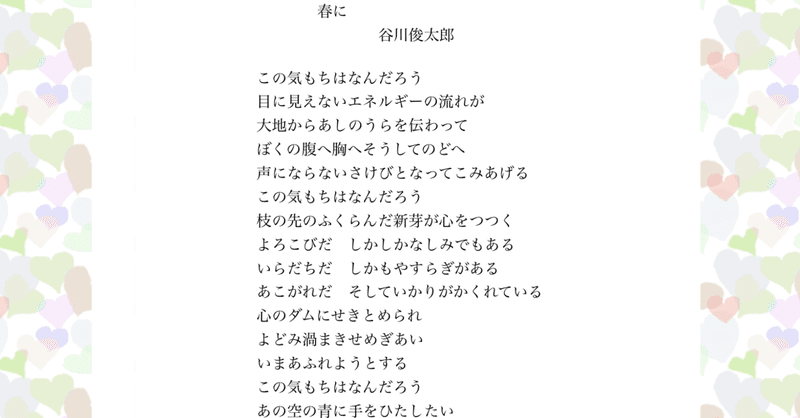 春に
谷川俊太郎

この気もちはなんだろう
目に見えないエネルギーの流れが
大地からあしのうらを伝わって
ぼくの腹へ胸へそうしてのどへ
声にならないさけびとなってこみあげる
この気もちはなんだろう
枝の先のふくらんだ新芽が心をつつく
よろこびだ　しかしかなしみでもある
いらだちだ　しかもやすらぎがある
あこがれだ　そしていかりがかくれている
心のダムにせきとめられ
よどみ渦まきせめぎあい
いまあふれようとする
この気もちはなんだろう
あの空の青に手をひたしたい